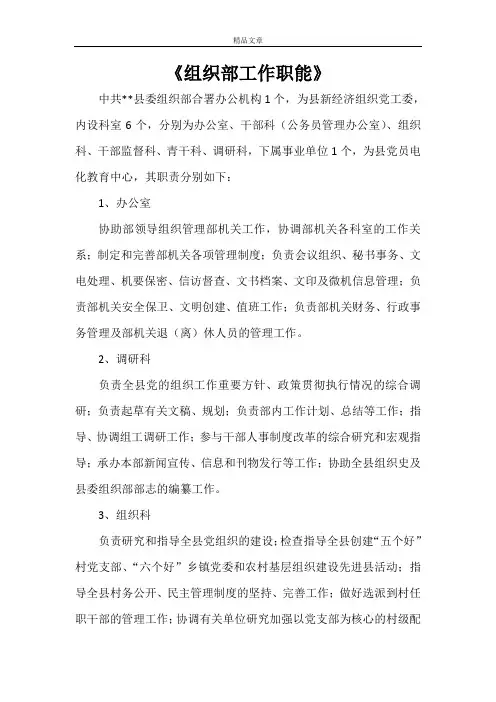 精品文章

《组织部工作职能》

中共**县委组织部合署办公机构1个，为县新经济组织党工委，内设科室6个，分别为办公室、干部科（公务员管理办公室）、组织科、干部监督科、青干科、调研科，下属事业单位1个，为县党员电化教育中心，其职责分别如下：

1、办公室

协助部领导组织管理部机关工作，协调部机关各科室的工作关系；制定和完善部机关各项管理制度；负责会议组织、秘书事务、文电处理、机要保密、信访督查、文书档案、文印及微机信息管理；负责部机关安全保卫、文明创建、值班工作；负责部机关财务、行政事务管理及部机关退（离）休人员的管理工作。

2、调研科

负责全县党的组织工作重要方针、政策贯彻执行情况的综合调研；负责起草有关文稿、规划；负责部内工作计划、总结等工作；指导、协调组工调研工作；参与干部人事制度改革的综合研究和宏观指导；承办本部新闻宣传、信息和刊物发行等工作；协助全县组织史及县委组织部部志的编纂工作。

3、组织科

负责研究和指导全县党组织的建设；检查指导全县创建“五个好”村党支部、“六个好”乡镇党委和农村基层组织建设先进县活动；指导全县村务公开、民主管理制度的坚持、完善工作；做好选派到村任职干部的管理工作；协调有关单位研究加强以党支部为核心的村级配